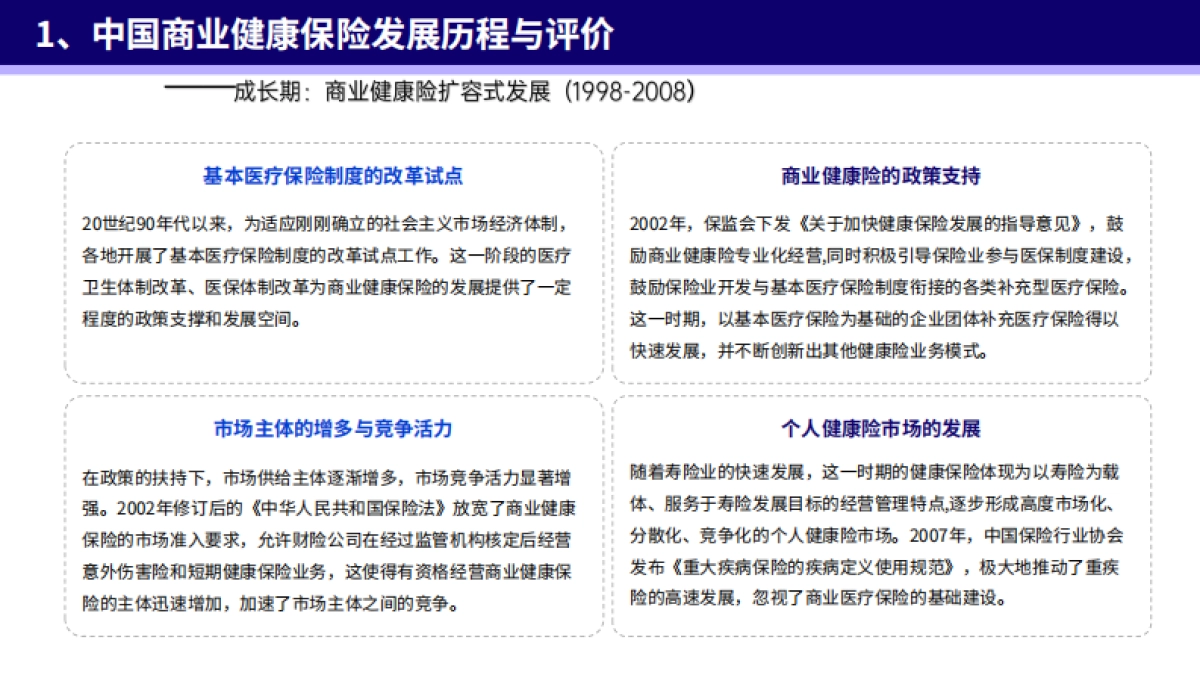 1、中国商业健康保险发展历程与评价

——成长期：商业健康险扩容式发展（1998-2008）

基本医疗保险制度的改革试点

20世纪90年代以来，为适应刚刚确立的社会主义市场经济体制，各地开展了基本医疗保险制度的改革试点工作。这一阶段的医疗卫生体制改革、医保体制改革为商业健康保险的发展提供了一定程度的政策支撑和发展空间。

商业健康险的政策支持

2002年，保监会下发《关于加快健康保险发展的指导意见》，鼓励商业健康险专业化经营,同时积极引导保险业参与医保制度建设，鼓励保险业开发与基本医疗保险制度衔接的各类补充型医疗保险。这一时期，以基本医疗保险为基础的企业团体补充医疗保险得以快速发展，并不断创新出其他健康险业务模式。

市场主体的增多与竞争活力

在政策的扶持下，市场供给主体逐渐增多，市场竞争活力显著增强。2002年修订后的《中华人民共和国保险法》放宽了商业健康保险的市场准入要求，允许财险公司在经过监管机构核定后经营意外伤害险和短期健康保险业务，这使得有资格经营商业健康保险的主体迅速增加，加速了市场主体之间的竞争。

个人健康险市场的发展

随着寿险业的快速发展，这一时期的健康保险体现为以寿险为载体、服务于寿险发展目标的经营管理特点,逐步形成高度市场化、分散化、竞争化的个人健康险市场。2007年，中国保险行业协会发布《重大疾病保险的疾病定义使用规范》，极大地推动了重疾险的高速发展，忽视了商业医疗保险的基础建设。